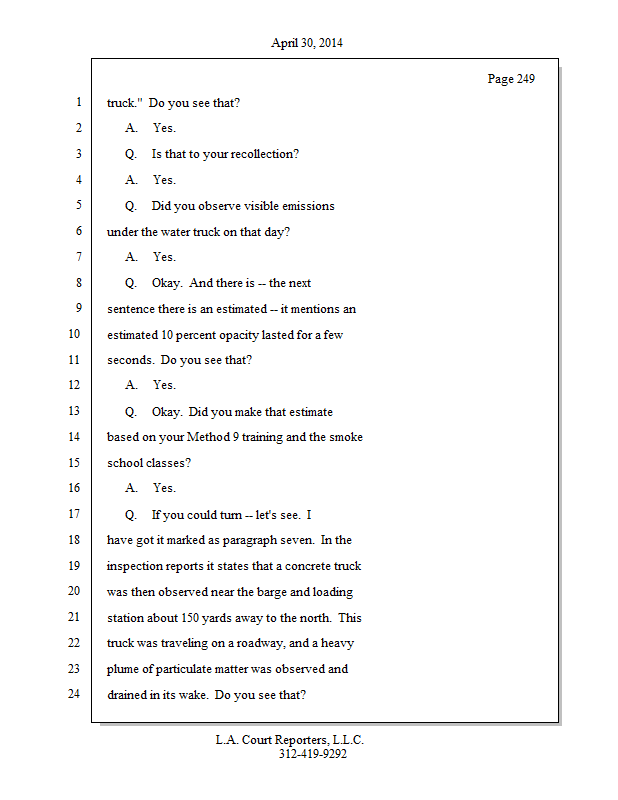 April 30, 2014

Page 249

1 truck." Do you see that?

2 A. Yes.

3 Q. Is that to your recollection?

4 A. Yes.

5 Q. Did you observe visible emissions

6 under the water truck on that day?

7 A. Yes.

8 Q. Okay. And there is -- the next

9 sentence there is an estimated -- it mentions an

10 estimated 10 percent opacity lasted for a few

11 seconds. Do you see that?

12 A. Yes.

13 Q. Okay. Did you make that estimate

14 based on your Method 9 training and the smoke

15 school classes?

16 A. Yes.

17 Q. If you could turn -- let's see. I

18 have got it marked as paragraph seven. In the

19 inspection reports it states that a concrete truck

20 was then observed near the barge and loading

21 station about 150 yards away to the north. This

22 truck was traveling on a roadway, and a heavy

23 plume of particulate matter was observed and

24 drained in its wake. Do you see that?

L.A. Court Reporters, L.L.C.
312-419-9292